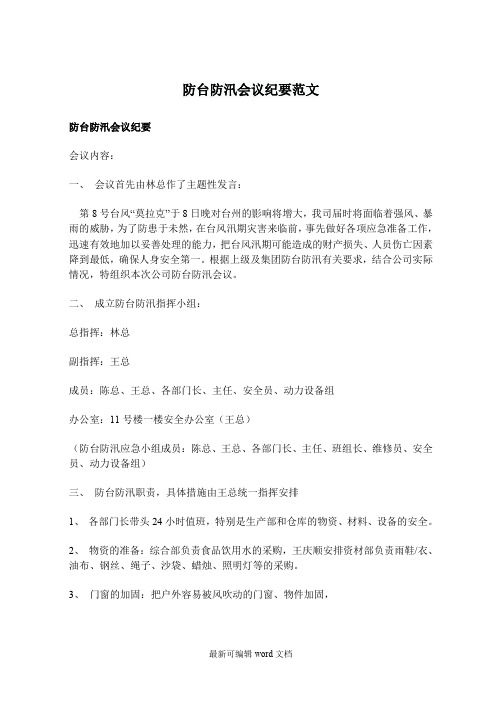 防台防汛会议纪要范文

防台防汛会议纪要

会议内容：

一、 会议首先由林总作了主题性发言：

第 8 号台风“莫拉克”于 8 日晚对台州的影响将增大，我司届时将面临着强风、暴雨的威胁，为了防患于未然，在台风汛期灾害来临前，事先做好各项应急准备工作，迅速有效地加以妥善处理的能力，把台风汛期可能造成的财产损失、人员伤亡因素降到最低，确保人身安全第一。根据上级及集团防台防汛有关要求，结合公司实际情况，特组织本次公司防台防汛会议。

二、 成立防台防汛指挥小组：

总指挥：林总

副指挥：王总

成员：陈总、王总、各部门长、主任、安全员、动力设备组

办公室：11 号楼一楼安全办公室（王总）

（防台防汛应急小组成员：陈总、王总、各部门长、主任、班组长、维修员、安全员、动力设备组）

三、 防台防汛职责，具体措施由王总统一指挥安排

1、 各部门长带头 24 小时值班，特别是生产部和仓库的物资、材料、设备的安全。

2、 物资的准备：综合部负责食品饮用水的采购，王庆顺安排资材部负责雨鞋/衣、油布、钢丝、绳子、沙袋、蜡烛、照明灯等的采购。

3、 门窗的加固：把户外容易被风吹动的门窗、物件加固，

最新可编辑 word 文档